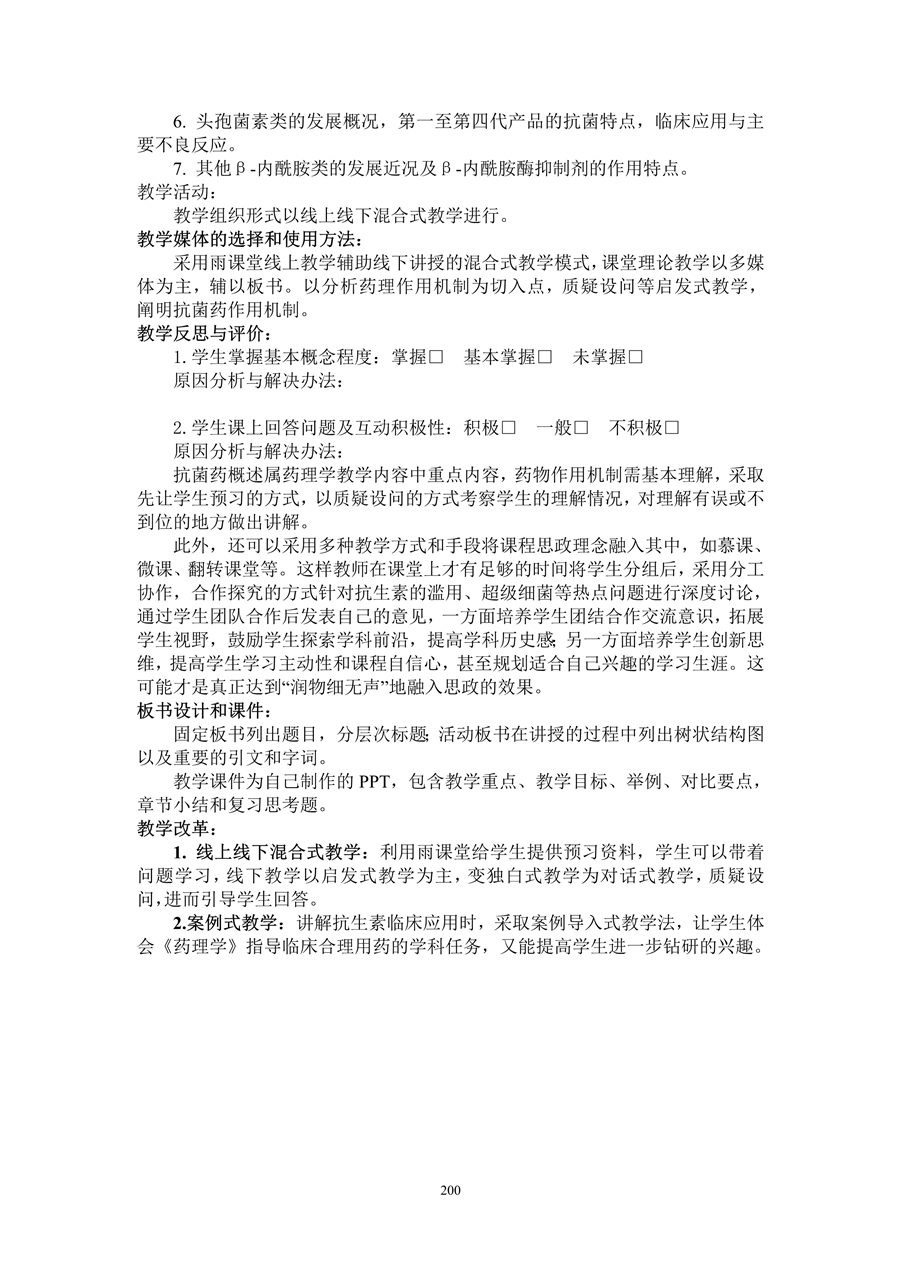 6. 头孢菌素类的发展概况，第一至第四代产品的抗菌特点，临床应用与主要不良反应。

7. 其他β-内酰胺类的发展近况及β-内酰胺酶抑制剂的作用特点。

教学活动：

教学组织形式以线上线下混合式教学进行。

教学媒体的选择和使用方法：

采用雨课堂线上教学辅助线下讲授的混合式教学模式，课堂理论教学以多媒体为主，辅以板书。以分析药理作用机制为切入点，质疑设问等启发式教学，阐明抗菌药作用机制。

教学反思与评价：

1. 学生掌握基本概念程度：掌握□　基本掌握□　未掌握□

原因分析与解决办法：

2. 学生课上回答问题及互动积极性：积极□　一般□　不积极□

原因分析与解决办法：

抗菌药概述属药理学教学内容中重点内容，药物作用机制需基本理解，采取先让学生预习的方式，以质疑设问的方式考察学生的理解情况，对理解有误或不到位的地方做出讲解。

此外，还可以采用多种教学方式和手段将课程思政理念融入其中，如慕课、微课、翻转课堂等。这样教师在课堂上才有足够的时间将学生分组后，采用分工协作，合作探究的方式针对抗生素的滥用、超级细菌等热点问题进行深度讨论，通过学生团队合作后发表自己的意见，一方面培养学生团结合作交流意识，拓展学生视野，鼓励学生探索学科前沿，提高学科历史感;另一方面培养学生创新思维，提高学生学习主动性和课程自信心，甚至规划适合自己兴趣的学习生涯。这可能才是真正达到“润物细无声”地融入思政的效果。

板书设计和课件：

固定板书列出题目，分层次标题;活动板书在讲授的过程中列出树状结构图以及重要的引文和字词。

教学课件为自己制作的PPT，包含教学重点、教学目标、举例、对比要点，章节小结和复习思考题。

教学改革：

1. 线上线下混合式教学：利用雨课堂给学生提供预习资料，学生可以带着问题学习，线下教学以启发式教学为主，变独白式教学为对话式教学，质疑设问，进而引导学生回答。

2.案例式教学：讲解抗生素临床应用时，采取案例导入式教学法，让学生体会《药理学》指导临床合理用药的学科任务，又能提高学生进一步钻研的兴趣。

200